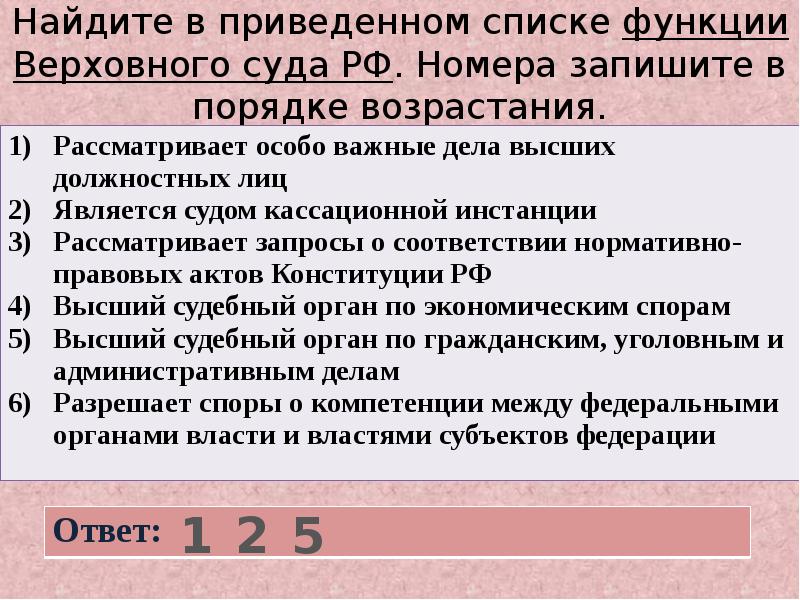 Найдите в приведенном списке функции Верховного суда РФ. Номера запишите в порядке возрастания.

1) Рассматривает особо важные дела высших должностных лиц
2) Является судом кассационной инстанции
3) Рассматривает запросы о соответствии нормативно-правовых актов Конституции РФ
4) Высший судебный орган по экономическим спорам
5) Высший судебный орган по гражданским, уголовным и административным делам
6) Разрешает споры о компетенции между федеральными органами власти и властями субъектов федерации

Ответ: 1 2 5